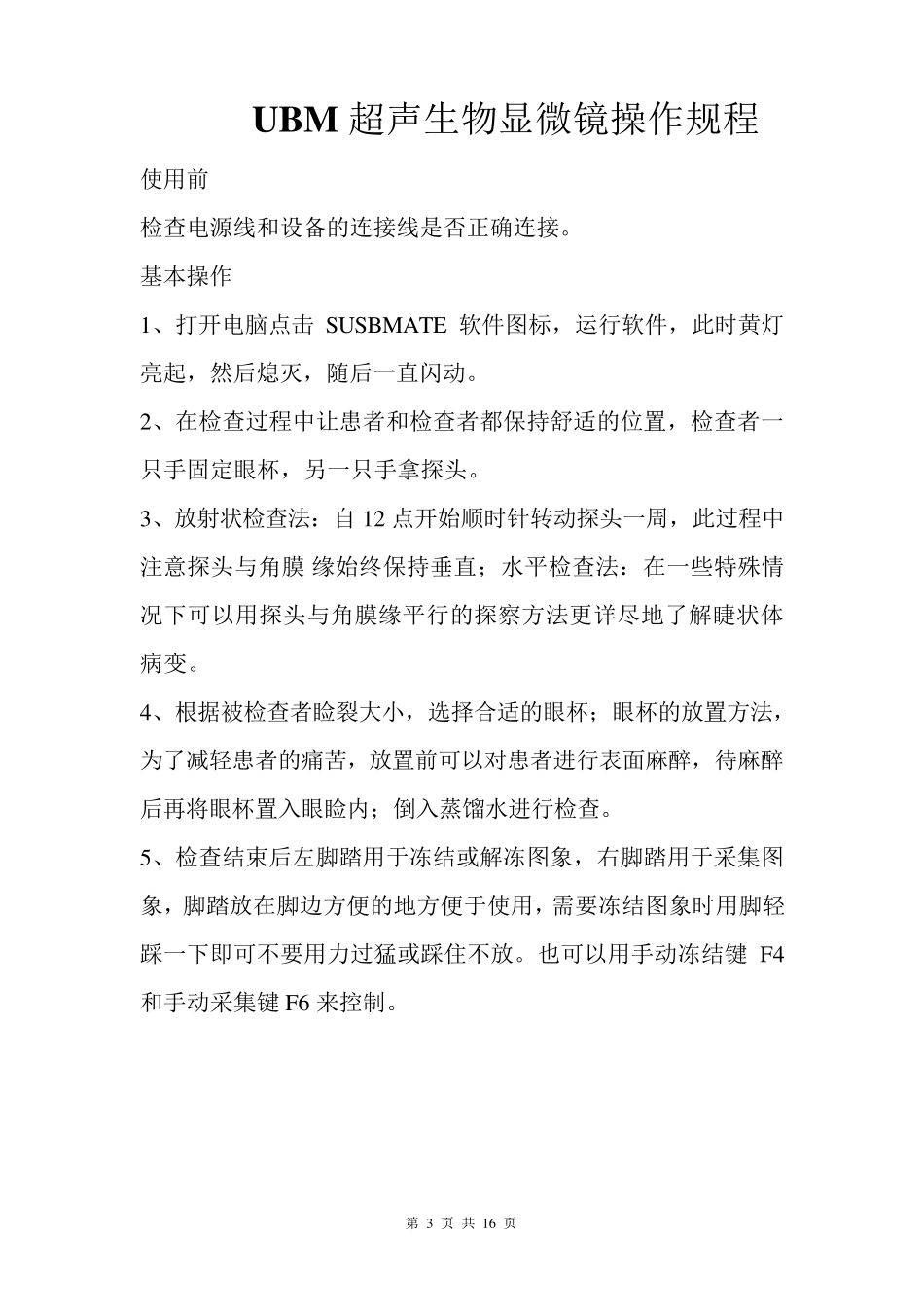 UBM 超声生物显微镜操作规程

使用前

检查电源线和设备的连接线是否正确连接。

基本操作

1、打开电脑点击 SUSBMATE 软件图标，运行软件，此时黄灯亮起，然后熄灭，随后一直闪动。

2、在检查过程中让患者和检查者都保持舒适的位置，检查者一只手固定眼杯，另一只手拿探头。

3、放射状检查法：自 12 点开始顺时针转动探头一周，此过程中注意探头与角膜 缘始终保持垂直；水平检查法：在一些特殊情况下可以用探头与角膜缘平行的探察方法更详尽地了解睫状体病变。

4、根据被检查者睑裂大小，选择合适的眼杯；眼杯的放置方法，为了减轻患者的痛苦，放置前可以对患者进行表面麻醉，待麻醉后再将眼杯置入眼睑内；倒入蒸馏水进行检查。

5、检查结束后左脚踏用于冻结或解冻图象，右脚踏用于采集图象，脚踏放在脚边方便的地方便于使用，需要冻结图象时用脚轻踩一下即可不要用力过猛或踩住不放。也可以用手动冻结键 F4 和手动采集键 F6 来控制。

第 3 页 共 16 页